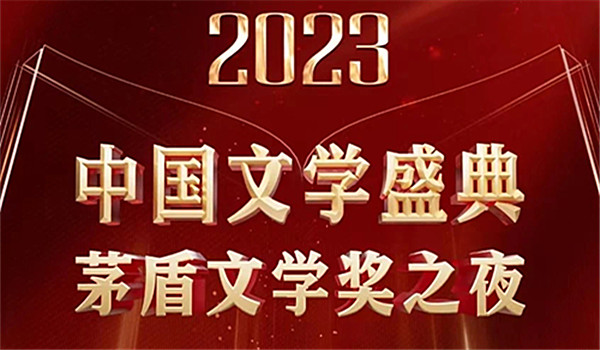 2023

中国文学盛典

茅盾文学奖之夜